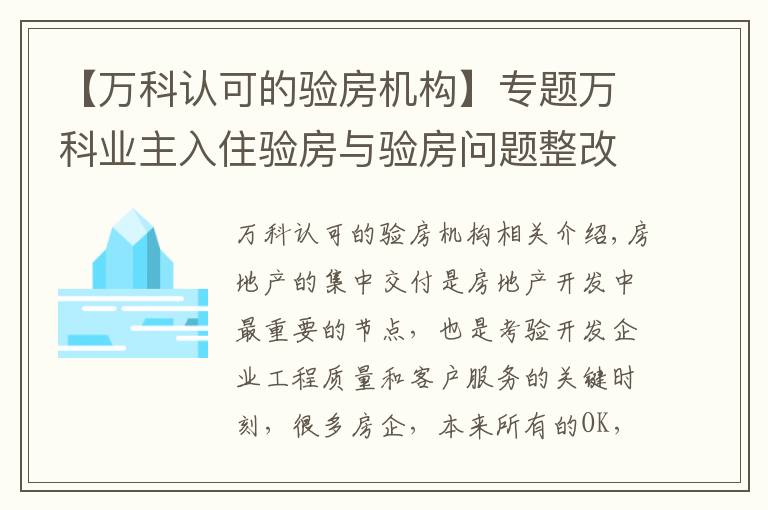 【万科认可的验房机构】专题万科业主入住验房与验房问题整改

万科认可的验房机构相关介绍，房地产的集中交付是房地产开发中最重要的节点，也是考验开发企业工程质量和客户服务的关键时刻，很多房企，本来所有的OK，